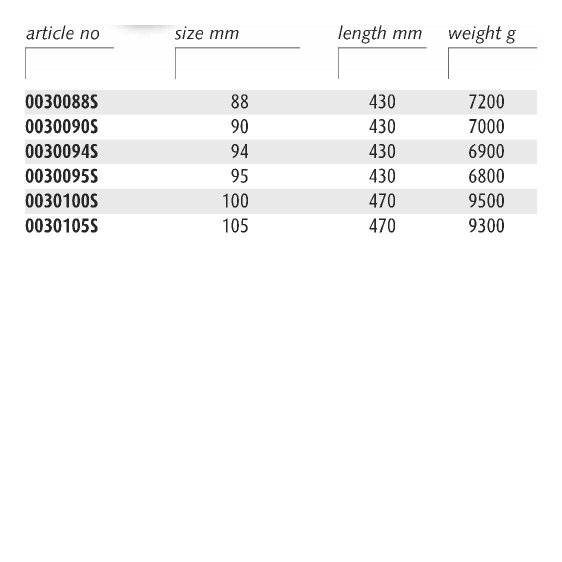 | article no | size mm | length mm | weight g |
|---|---|---|---|
| 0030088S | 88 | 430 | 7200 |
| 0030090S | 90 | 430 | 7000 |
| 0030094S | 94 | 430 | 6900 |
| 0030095S | 95 | 430 | 6800 |
| 0030100S | 100 | 470 | 9500 |
| 0030105S | 105 | 470 | 9300 |